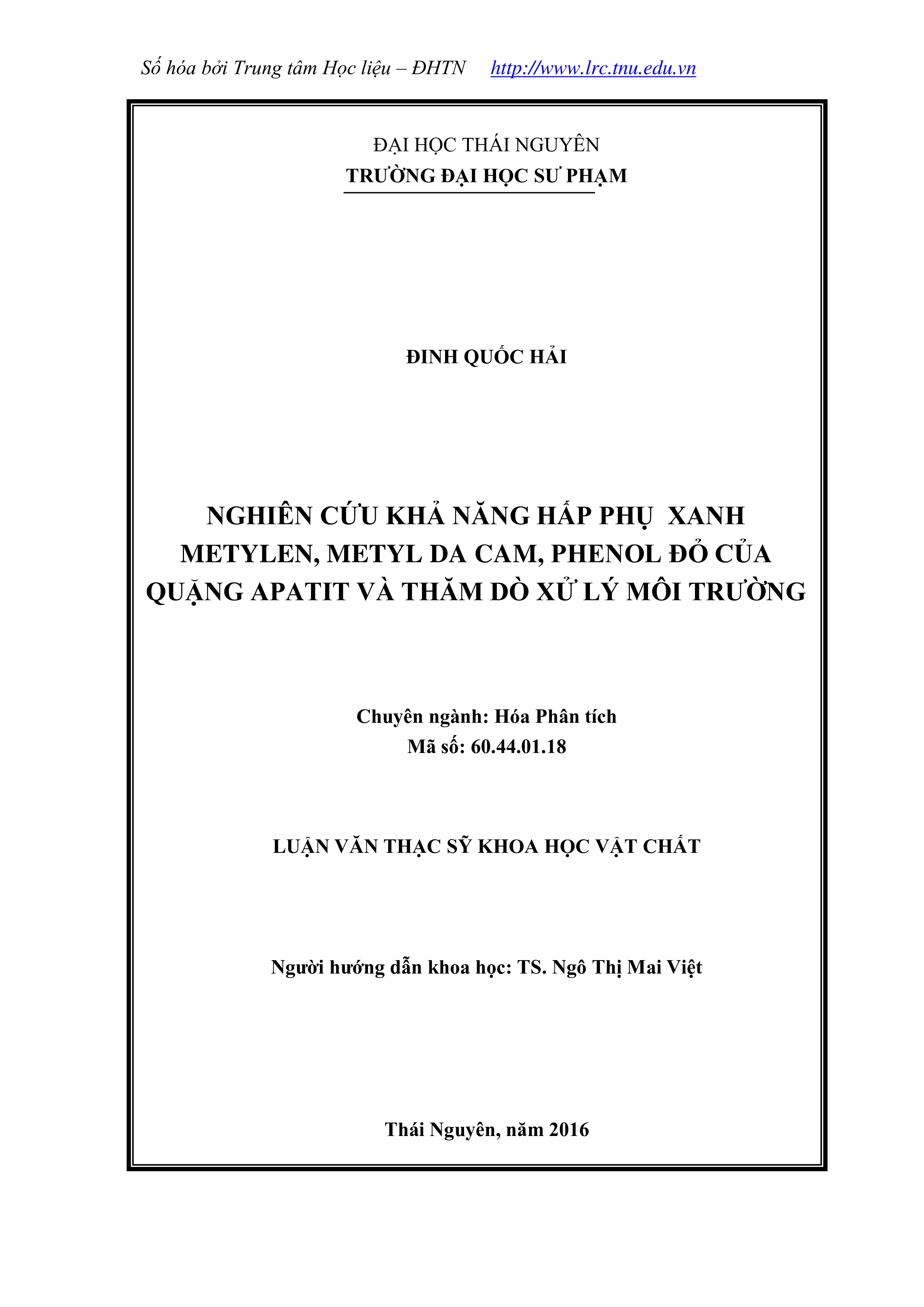 Số hóa bởi Trung tâm Học liệu – ĐHTN http://www.lrc.tnu.edu.vn

ĐẠI HỌC THÁI NGUYÊN
TRƯỜNG ĐẠI HỌC SƯ PHẠM

ĐINH QUỐC HẢI

NGHIÊN CỨU KHẢ NĂNG HẤP PHỤ XANH METYLEN, METYL DA CAM, PHENOL ĐỎ CỦA QUẶNG APATIT VÀ THĂM DÒ XỬ LÝ MÔI TRƯỜNG

Chuyên ngành: Hóa Phân tích
Mã số: 60.44.01.18

LUẬN VĂN THẠC SỸ KHOA HỌC VẬT CHẤT

Người hướng dẫn khoa học: TS. Ngô Thị Mai Việt

Thái Nguyên, năm 2016